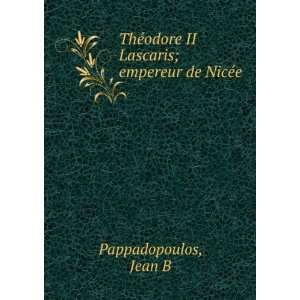 Théodore II Lascaris; empereur de Nicée

Pappadopoulos, Jean B